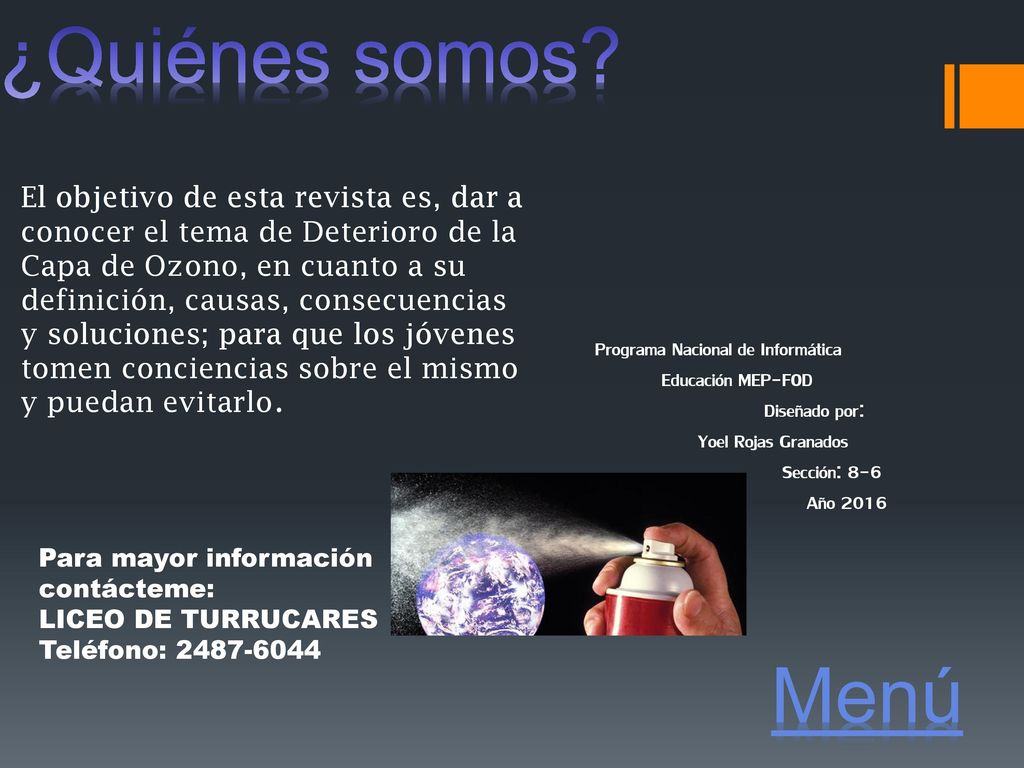 ¿Quiénes somos?

El objetivo de esta revista es, dar a conocer el tema de Deterioro de la Capa de Ozono, en cuanto a su definición, causas, consecuencias y soluciones; para que los jóvenes tomen conciencias sobre el mismo y puedan evitarlo.

Programa Nacional de Informática
Educación MEP-FOD
Diseñado por:
Yoel Rojas Granados
Sección: 8-6
Año 2016

Para mayor información contácteme:
LICEO DE TURRUCARES
Teléfono: 2487-6044

Menú